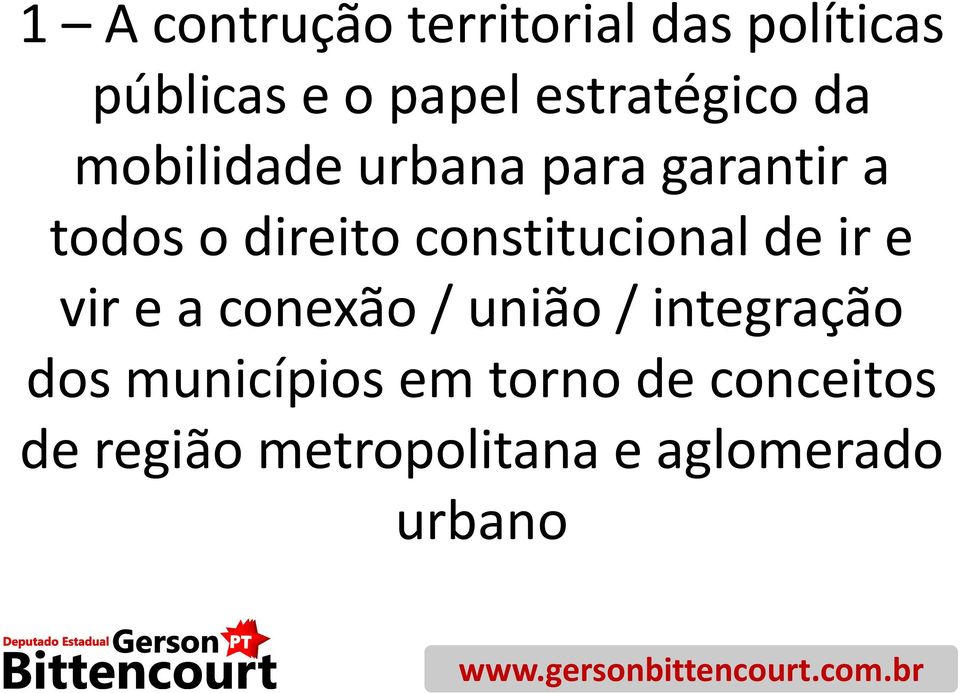 1 – A contrução territorial das políticas públicas e o papel estratégico da mobilidade urbana para garantir a todos o direito constitucional de ir e vir e a conexão / união / integração dos municípios em torno de conceitos de região metropolitana e aglomerado urbano

Deputado Estadual Gerson PT
Bittencourt

www.gersonbittencourt.com.br